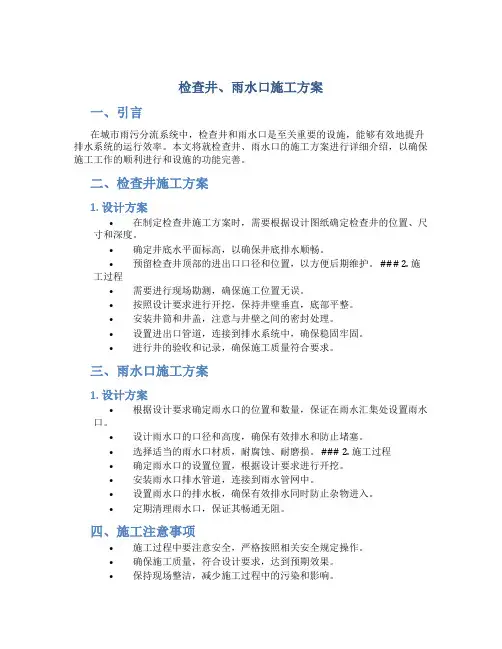 检查井、雨水口施工方案

一、引言

在城市雨污分流系统中，检查井和雨水口是至关重要的设施，能够有效地提升排水系统的运行效率。本文将就检查井、雨水口的施工方案进行详细介绍，以确保施工工作的顺利进行和设施的功能完善。

二、检查井施工方案

1. 设计方案

• 在制定检查井施工方案时，需要根据设计图纸确定检查井的位置、尺寸和深度。
• 确定井底水平面标高，以确保井底排水顺畅。
• 预留检查井顶部的进出口口径和位置，以方便后期维护。 ### 2. 施工过程
• 需要进行现场勘测，确保施工位置无误。
• 按照设计要求进行开挖，保持井壁垂直，底部平整。
• 安装井筒和井盖，注意与井壁之间的密封处理。
• 设置进出口管道，连接到排水系统中，确保稳固牢固。
• 进行井的验收和记录，确保施工质量符合要求。

三、雨水口施工方案

1. 设计方案

• 根据设计要求确定雨水口的位置和数量，保证在雨水汇集处设置雨水口。
• 设计雨水口的口径和高度，确保有效排水和防止堵塞。
• 选择适当的雨水口材质，耐腐蚀、耐磨损。 ### 2. 施工过程
• 确定雨水口的设置位置，根据设计要求进行开挖。
• 安装雨水口排水管道，连接到雨水管网中。
• 设置雨水口的排水板，确保有效排水同时防止杂物进入。
• 定期清理雨水口，保证其畅通无阻。

四、施工注意事项

• 施工过程中要注意安全，严格按照相关安全规定操作。
• 确保施工质量，符合设计要求，达到预期效果。
• 保持现场整洁，减少施工过程中的污染和影响。